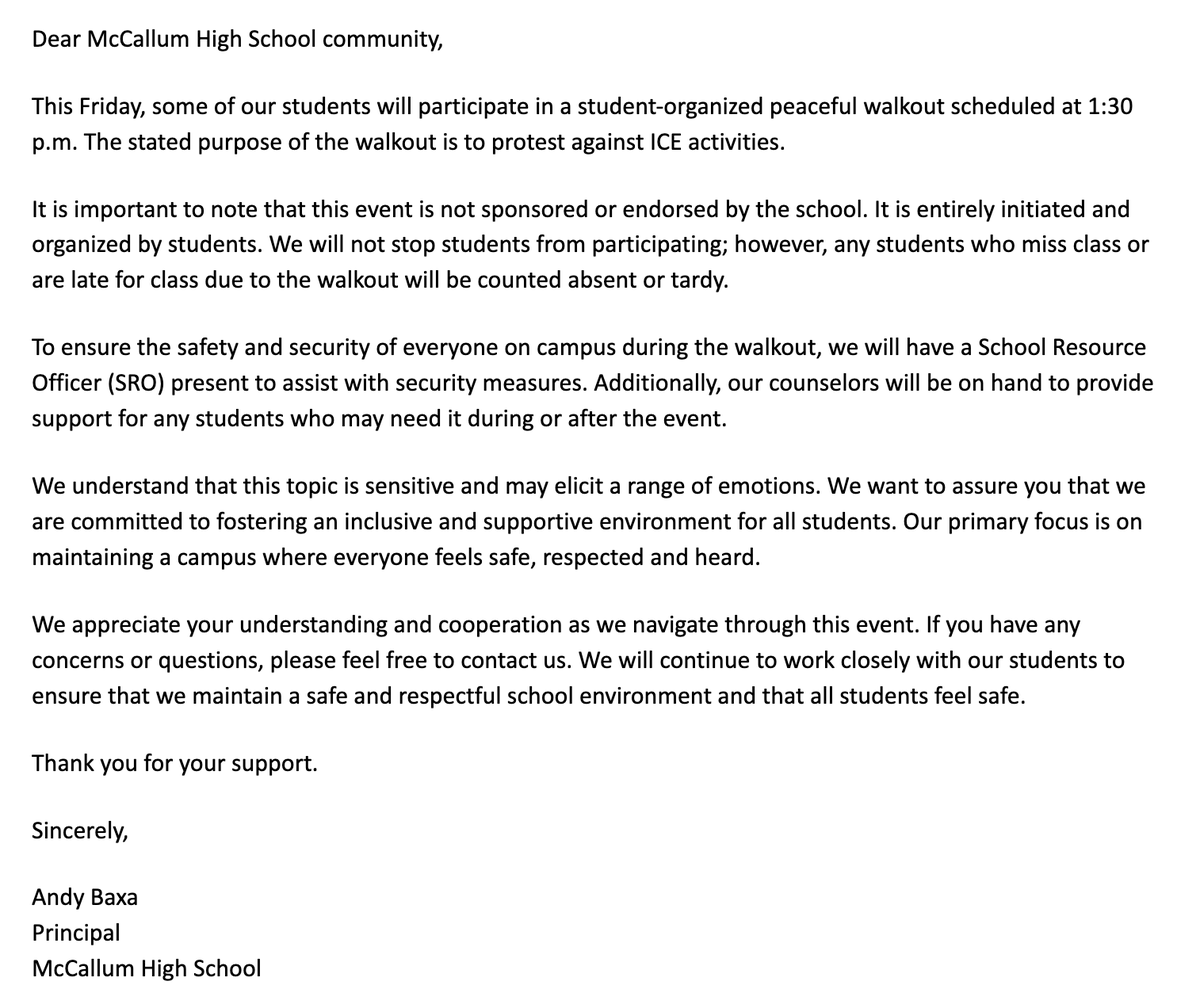 Dear McCallum High School community,

This Friday, some of our students will participate in a student-organized peaceful walkout scheduled at 1:30 p.m. The stated purpose of the walkout is to protest against ICE activities.

It is important to note that this event is not sponsored or endorsed by the school. It is entirely initiated and organized by students. We will not stop students from participating; however, any students who miss class or are late for class due to the walkout will be counted absent or tardy.

To ensure the safety and security of everyone on campus during the walkout, we will have a School Resource Officer (SRO) present to assist with security measures. Additionally, our counselors will be on hand to provide support for any students who may need it during or after the event.

We understand that this topic is sensitive and may elicit a range of emotions. We want to assure you that we are committed to fostering an inclusive and supportive environment for all students. Our primary focus is on maintaining a campus where everyone feels safe, respected and heard.

We appreciate your understanding and cooperation as we navigate through this event. If you have any concerns or questions, please feel free to contact us. We will continue to work closely with our students to ensure that we maintain a safe and respectful school environment and that all students feel safe.

Thank you for your support.

Sincerely,

Andy Baxa
Principal
McCallum High School